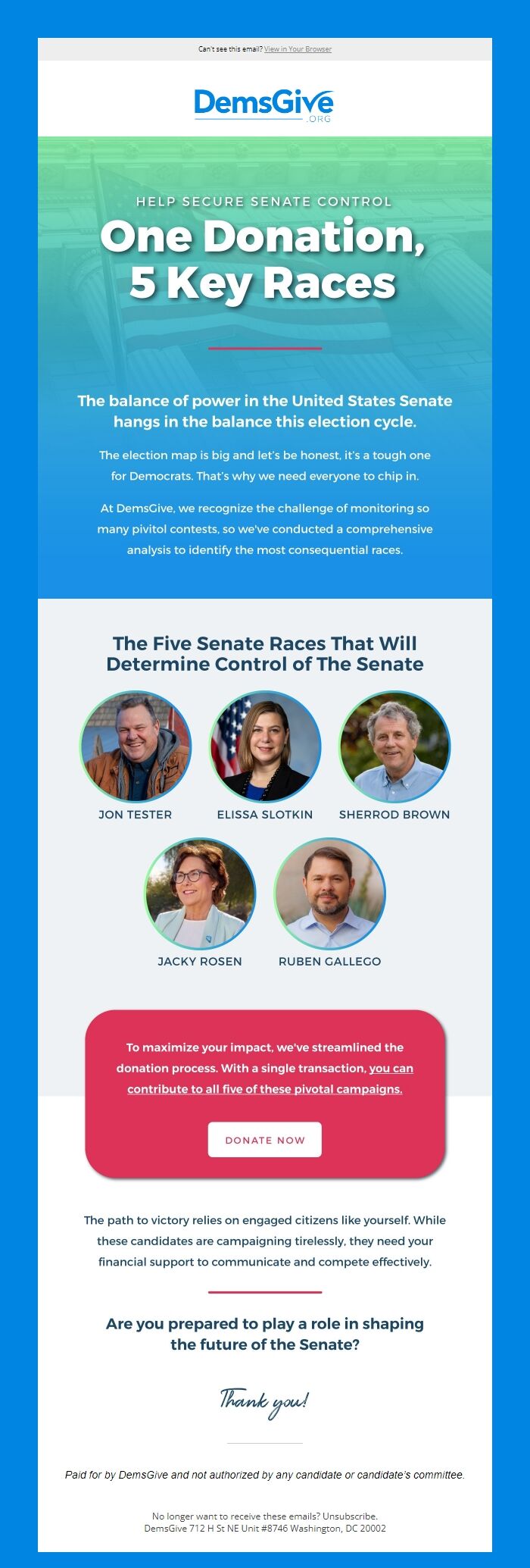 Can't see this email? View in Your Browser

DemsGive
.ORG

HELP SECURE SENATE CONTROL

One Donation, 5 Key Races

The balance of power in the United States Senate hangs in the balance this election cycle.

The election map is big and let's be honest, it's a tough one for Democrats. That's why we need everyone to chip in.

At DemsGive, we recognize the challenge of monitoring so many pivitol contests, so we've conducted a comprehensive analysis to identify the most consequential races.

The Five Senate Races That Will Determine Control of The Senate

JON TESTER

ELISSA SLOTKIN

SHERROD BROWN

JACKY ROSEN

RUBEN GALLEGO

To maximize your impact, we've streamlined the donation process. With a single transaction, you can contribute to all five of these pivotal campaigns.

DONATE NOW

The path to victory relies on engaged citizens like yourself. While these candidates are campaigning tirelessly, they need your financial support to communicate and compete effectively.

Are you prepared to play a role in shaping the future of the Senate?

Thank you!

Paid for by DemsGive and not authorized by any candidate or candidate's committee.

No longer want to receive these emails? Unsubscribe.
DemsGive 712 H St NE Unit #8746 Washington, DC 20002